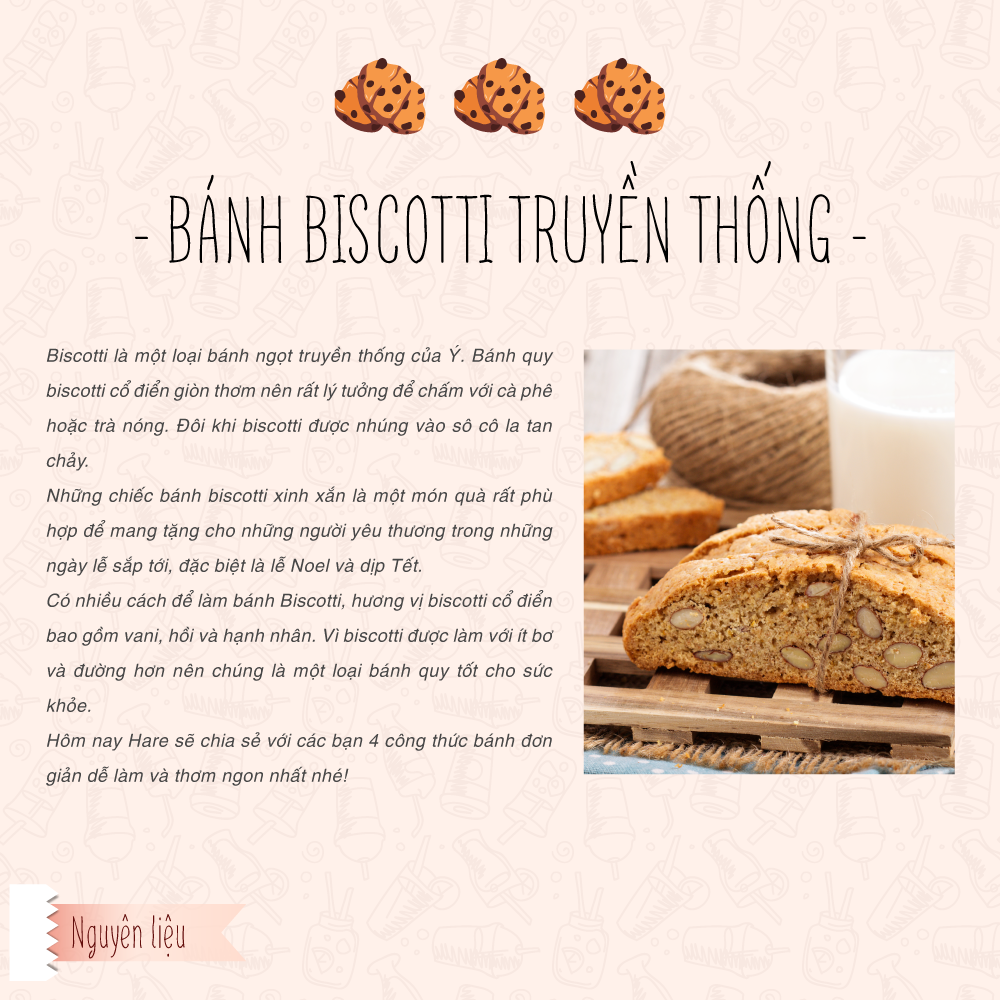 - BÁNH BISCOTTI TRUYỀN THỐNG -

Biscotti là một loại bánh ngọt truyền thống của Ý. Bánh quy biscotti cổ điển giòn thơm nên rất lý tưởng để chấm với cà phê hoặc trà nóng. Đôi khi biscotti được nhúng vào sô cô la tan chảy.
Những chiếc bánh biscotti xinh xắn là một món quà rất phù hợp để mang tặng cho những người yêu thương trong những ngày lễ sắp tới, đặc biệt là lễ Noel và dịp Tết.
Có nhiều cách để làm bánh Biscotti, hương vị biscotti cổ điển bao gồm vani, hồi và hạnh nhân. Vì biscotti được làm với ít bơ và đường hơn nên chúng là một loại bánh quy tốt cho sức khỏe.
Hôm nay Hare sẽ chia sẻ với các bạn 4 công thức bánh đơn giản dễ làm và thơm ngon nhất nhé!

Nguyên liệu